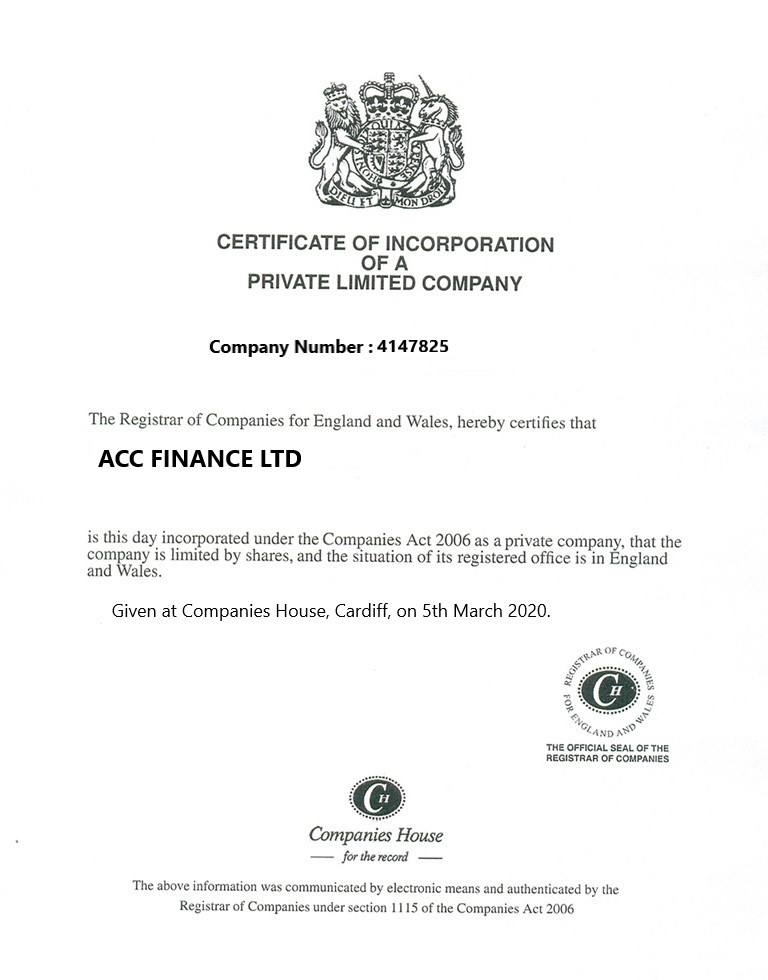 DIEU ET MON DROIT

CERTIFICATE OF INCORPORATION
OF A
PRIVATE LIMITED COMPANY

Company Number : 4147825

The Registrar of Companies for England and Wales, hereby certifies that

ACC FINANCE LTD

is this day incorporated under the Companies Act 2006 as a private company, that the company is limited by shares, and the situation of its registered office is in England and Wales.

Given at Companies House, Cardiff, on 5th March 2020.

REGISTRAR OF COMPANIES FOR ENGLAND AND WALES
CH
THE OFFICIAL SEAL OF THE REGISTRAR OF COMPANIES

CH
Companies House
for the record

The above information was communicated by electronic means and authenticated by the Registrar of Companies under section 1115 of the Companies Act 2006